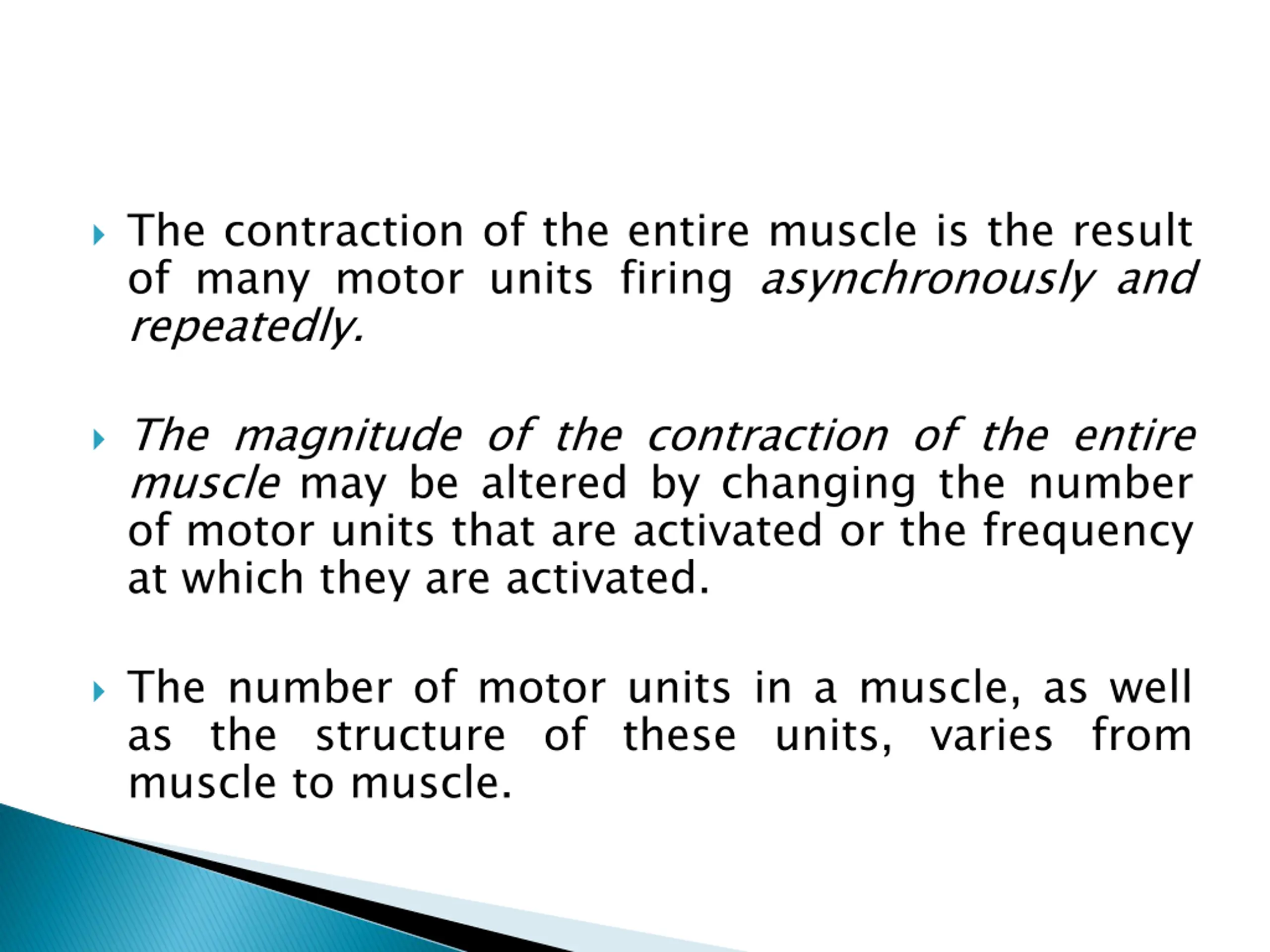 The contraction of the entire muscle is the result of many motor units firing asynchronously and repeatedly.

The magnitude of the contraction of the entire muscle may be altered by changing the number of motor units that are activated or the frequency at which they are activated.

The number of motor units in a muscle, as well as the structure of these units, varies from muscle to muscle.